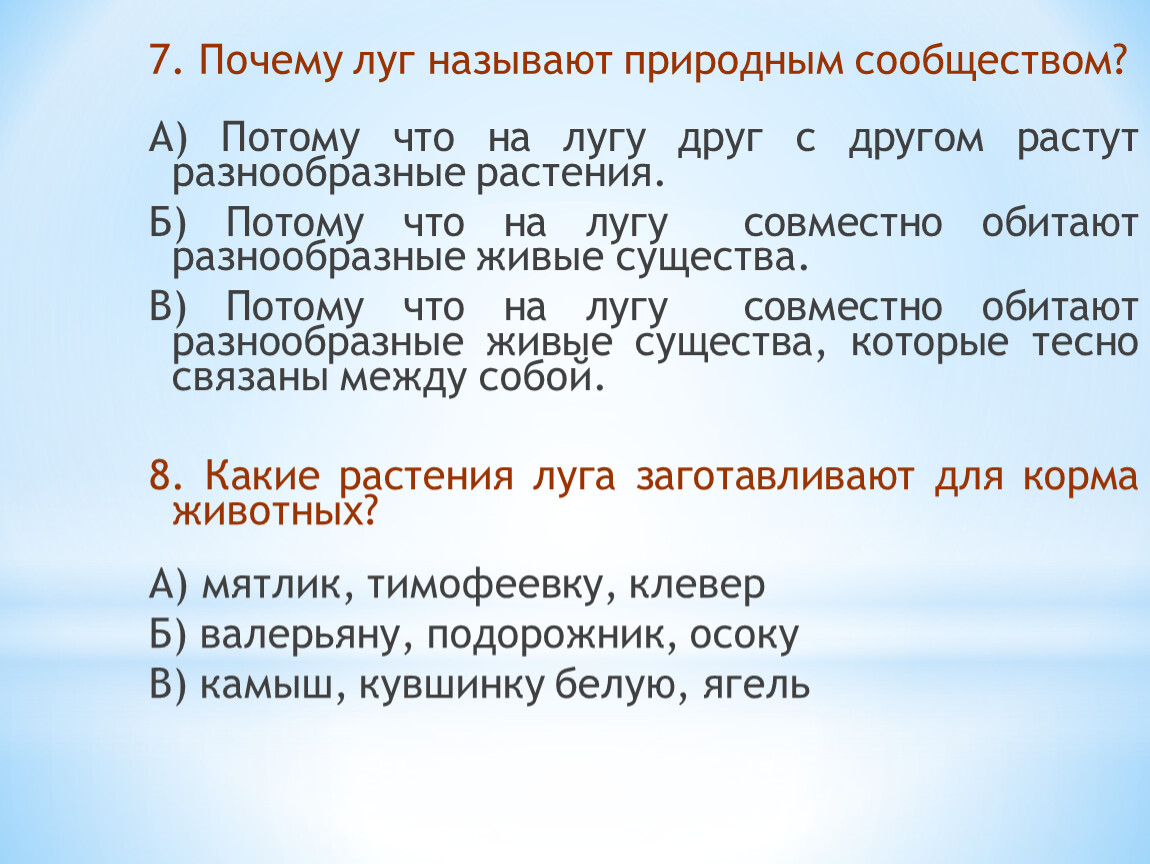 7. Почему луг называют природным сообществом?

А) Потому что на лугу друг с другом растут разнообразные растения.

Б) Потому что на лугу совместно обитают разнообразные живые существа.

В) Потому что на лугу совместно обитают разнообразные живые существа, которые тесно связаны между собой.

8. Какие растения луга заготавливают для корма животных?

А) мятлик, тимофеевку, клевер

Б) валерьяну, подорожник, осоку

В) камыш, кувшинку белую, ягель